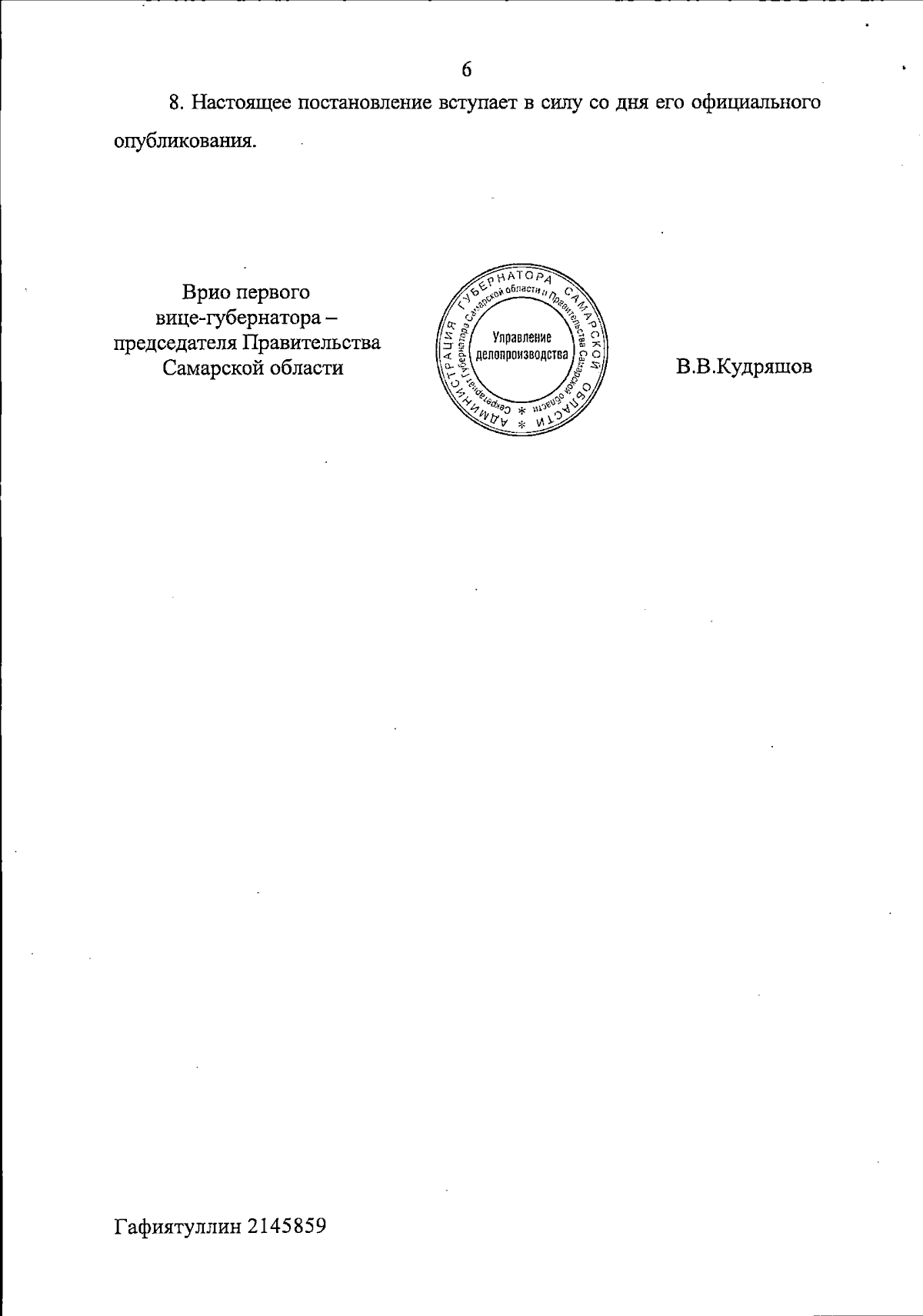 6

8. Настоящее постановление вступает в силу со дня его официального опубликования.

Врио первого
вице-губернатора –
председателя Правительства
Самарской области

АДМИНИСТРАЦИЯ ГУБЕРНАТОРА САМАРСКОЙ ОБЛАСТИ
Секретариат Губернатора Самарской области и Правительства Самарской области
Управление
делопроизводства

В.В.Кудряшов

Гафиятуллин 2145859